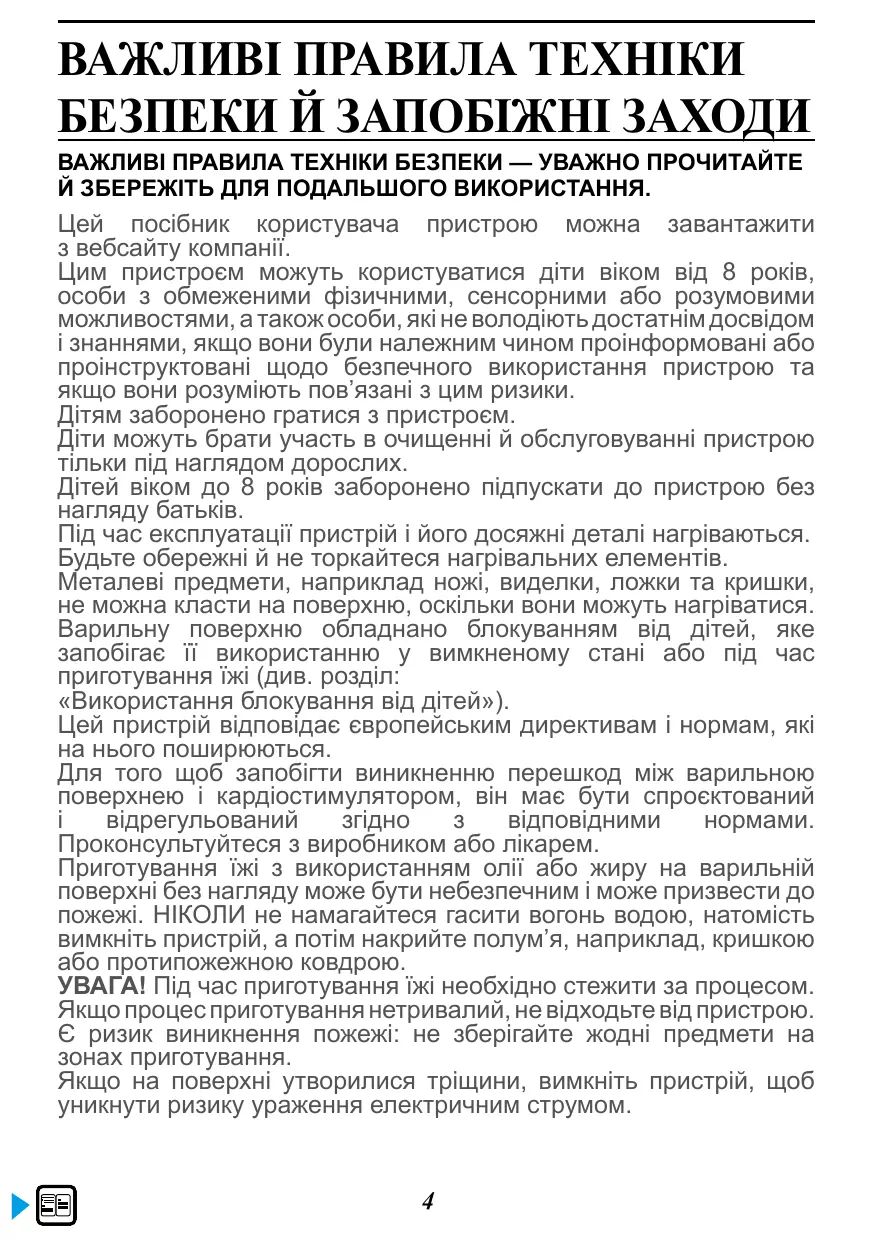 ВАЖЛИВІ ПРАВИЛА ТЕХНІКИ БЕЗПЕКИ Й ЗАПОБІЖНІ ЗАХОДИ

ВАЖЛИВІ ПРАВИЛА ТЕХНІКИ БЕЗПЕКИ — УВАЖНО ПРОЧИТАЙТЕ Й ЗБЕРЕЖІТЬ ДЛЯ ПОДАЛЬШОГО ВИКОРИСТАННЯ.

Цей посібник користувача пристрою можна завантажити з вебсайту компанії.

Цим пристроєм можуть користуватися діти віком від 8 років, особи з обмеженими фізичними, сенсорними або розумовими можливостями, а також особи, які не володіють достатнім досвідом і знаннями, якщо вони були належним чином проінформовані або проінструктовані щодо безпечного використання пристрою та якщо вони розуміють пов’язані з цим ризики.

Дітям заборонено гратися з пристроєм.

Діти можуть брати участь в очищенні й обслуговуванні пристрою тільки під наглядом дорослих.

Дітей віком до 8 років заборонено підпускати до пристрою без нагляду батьків.

Під час експлуатації пристрій і його досяжні деталі нагріваються. Будьте обережні й не торкайтеся нагрівальних елементів.

Металеві предмети, наприклад ножі, виделки, ложки та кришки, не можна класти на поверхню, оскільки вони можуть нагріватися.

Варильну поверхню обладнано блокуванням від дітей, яке запобігає її використанню у вимкненому стані або під час приготування їжі (див. розділ:
«Використання блокування від дітей»).

Цей пристрій відповідає європейським директивам і нормам, які на нього поширюються.

Для того щоб запобігти виникненню перешкод між варильною поверхнею і кардіостимулятором, він має бути спроєктований і відрегульований згідно з відповідними нормами. Проконсультуйтеся з виробником або лікарем.

Приготування їжі з використанням олії або жиру на варильній поверхні без нагляду може бути небезпечним і може призвести до пожежі. НІКОЛИ не намагайтеся гасити вогонь водою, натомість вимкніть пристрій, а потім накрийте полум’я, наприклад, кришкою або протипожежною ковдрою.

УВАГА! Під час приготування їжі необхідно стежити за процесом. Якщо процес приготування нетривалий, не відходьте від пристрою.

Є ризик виникнення пожежі: не зберігайте жодні предмети на зонах приготування.

Якщо на поверхні утворилися тріщини, вимкніть пристрій, щоб уникнути ризику ураження електричним струмом.

4